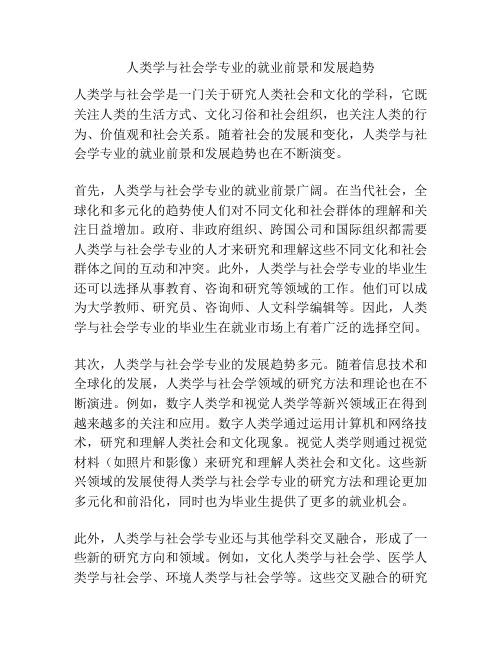 人类学与社会学专业的就业前景和发展趋势

人类学与社会学是一门关于研究人类社会和文化的学科，它既关注人类的生活方式、文化习俗和社会组织，也关注人类的行为、价值观和社会关系。随着社会的发展和变化，人类学与社会学专业的就业前景和发展趋势也在不断演变。

首先，人类学与社会学专业的就业前景广阔。在当代社会，全球化和多元化的趋势使人们对不同文化和社会群体的理解和关注日益增加。政府、非政府组织、跨国公司和国际组织都需要人类学与社会学专业的人才来研究和理解这些不同文化和社会群体之间的互动和冲突。此外，人类学与社会学专业的毕业生还可以选择从事教育、咨询和研究等领域的工作。他们可以成为大学教师、研究员、咨询师、人文科学编辑等。因此，人类学与社会学专业的毕业生在就业市场上有着广泛的选择空间。

其次，人类学与社会学专业的发展趋势多元。随着信息技术和全球化的发展，人类学与社会学领域的研究方法和理论也在不断演进。例如，数字人类学和视觉人类学等新兴领域正在得到越来越多的关注和应用。数字人类学通过运用计算机和网络技术，研究和理解人类社会和文化现象。视觉人类学则通过视觉材料（如照片和影像）来研究和理解人类社会和文化。这些新兴领域的发展使得人类学与社会学专业的研究方法和理论更加多元化和前沿化，同时也为毕业生提供了更多的就业机会。

此外，人类学与社会学专业还与其他学科交叉融合，形成了一些新的研究方向和领域。例如，文化人类学与社会学、医学人类学与社会学、环境人类学与社会学等。这些交叉融合的研究